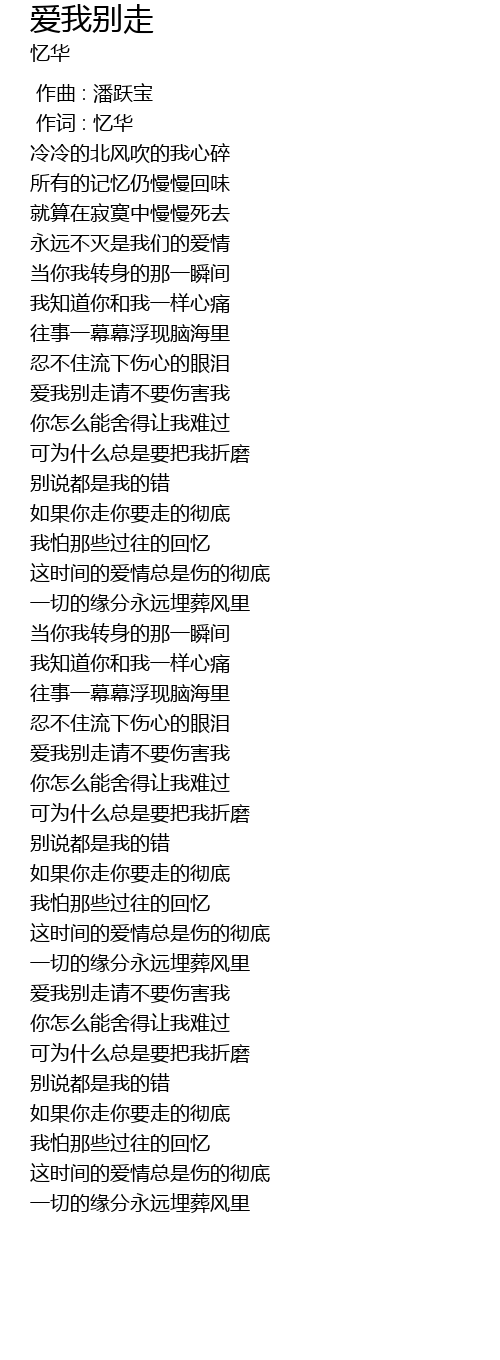 爱我别走
忆华

作曲 : 潘跃宝
作词 : 忆华
冷冷的北风吹的我心碎
所有的记忆仍慢慢回味
就算在寂寞中慢慢死去
永远不灭是我们的爱情
当你我转身的那一瞬间
我知道你和我一样心痛
往事一幕幕浮现脑海里
忍不住流下伤心的眼泪
爱我别走请不要伤害我
你怎么能舍得让我难过
可为什么总是要把我折磨
别说都是我的错
如果你走你要走的彻底
我怕那些过往的回忆
这时间的爱情总是伤的彻底
一切的缘分永远埋葬风里
当你我转身的那一瞬间
我知道你和我一样心痛
往事一幕幕浮现脑海里
忍不住流下伤心的眼泪
爱我别走请不要伤害我
你怎么能舍得让我难过
可为什么总是要把我折磨
别说都是我的错
如果你走你要走的彻底
我怕那些过往的回忆
这时间的爱情总是伤的彻底
一切的缘分永远埋葬风里
爱我别走请不要伤害我
你怎么能舍得让我难过
可为什么总是要把我折磨
别说都是我的错
如果你走你要走的彻底
我怕那些过往的回忆
这时间的爱情总是伤的彻底
一切的缘分永远埋葬风里